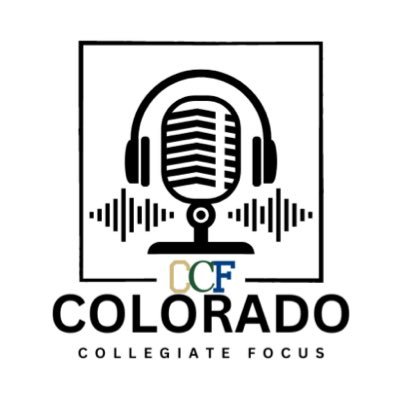 CCF
COLORADO
COLLEGIATE FOCUS